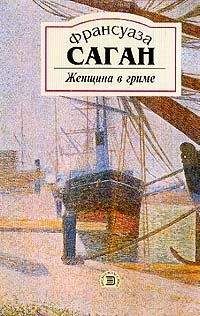 Франсуаза
САГАН
Женщина в гриме

Э